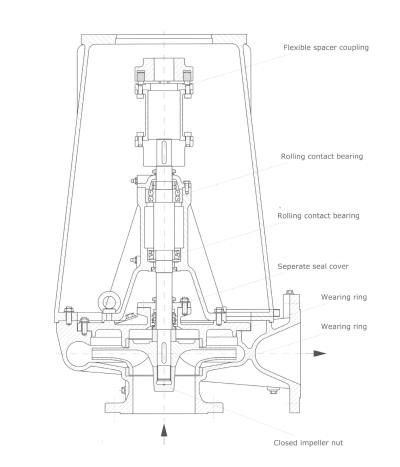 Flexible spacer coupling

Rolling contact bearing

Rolling contact bearing

Seperate seal cover

Wearing ring

Wearing ring

Closed impeller nut